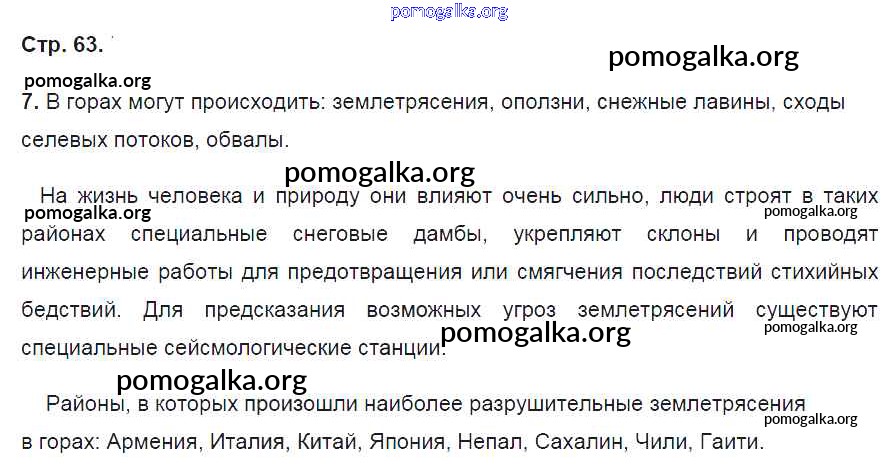 Стр. 63.

7. В горах могут происходить: землетрясения, оползни, снежные лавины, сходы селевых потоков, обвалы.

На жизнь человека и природу они влияют очень сильно, люди строят в таких районах специальные снеговые дамбы, укрепляют склоны и проводят инженерные работы для предотвращения или смягчения последствий стихийных бедствий. Для предсказания возможных угроз землетрясений существуют специальные сейсмологические станции.

Районы, в которых произошли наиболее разрушительные землетрясения в горах: Армения, Италия, Китай, Япония, Непал, Сахалин, Чили, Гаити.

pomogalka.org